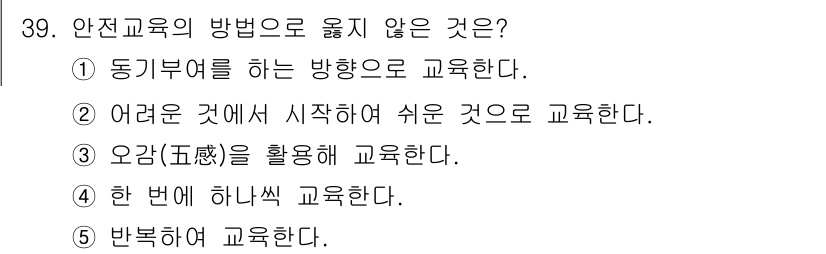 39. 안전교육의 방법으로 옳지 않은 것은?
① 동기부여를 하는 방향으로 교육한다.
② 어려운 것에서 시작하여 쉬운 것으로 교육한다.
③ 오감(五感)을 활용해 교육한다.
④ 한 번에 하나씩 교육한다.
⑤ 반복하여 교육한다.